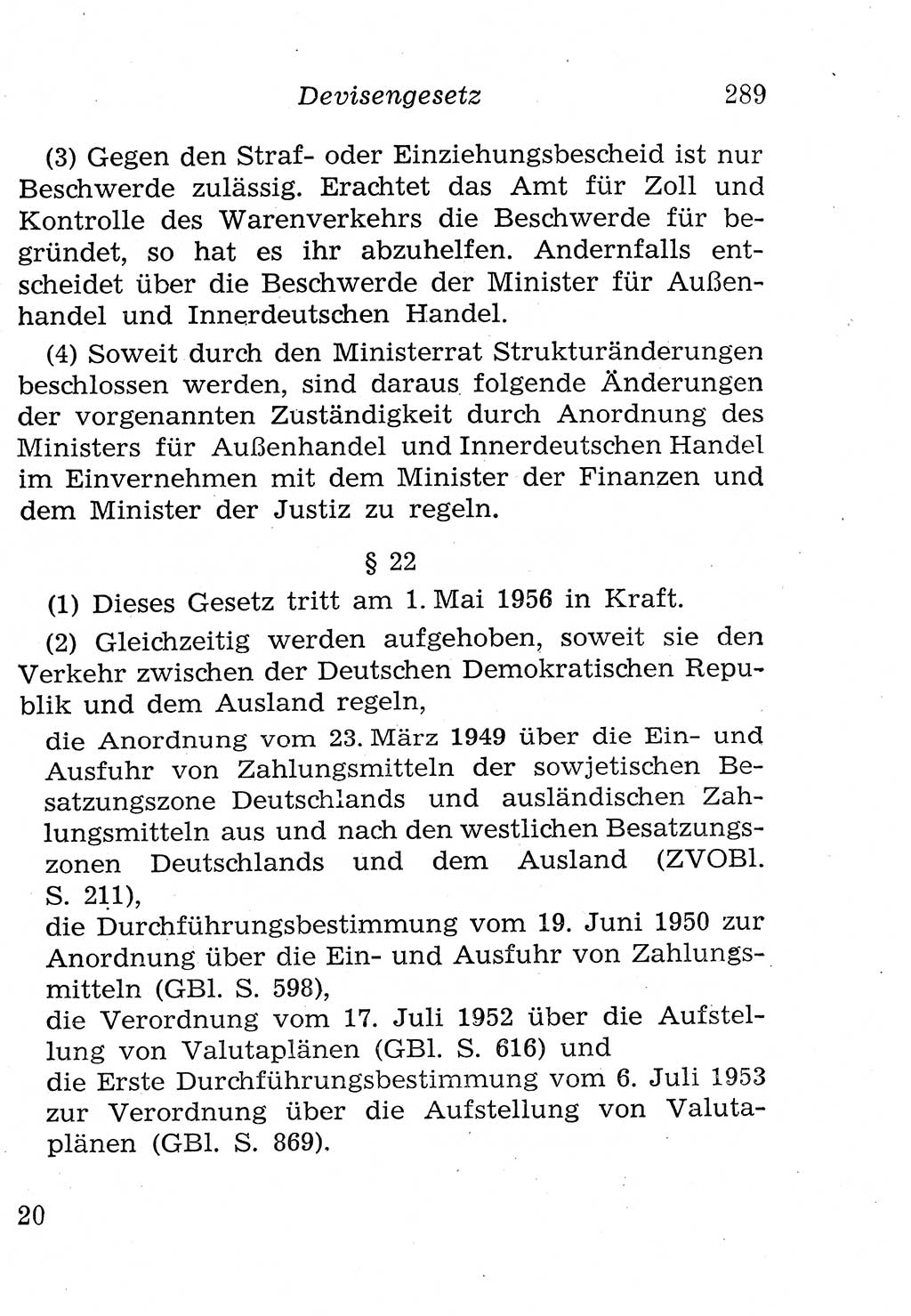 Devisengesetz 289

(3) Gegen den Straf- oder Einziehungsbescheid ist nur Beschwerde zulässig. Erachtet das Amt für Zoll und Kontrolle des Warenverkehrs die Beschwerde für begründet, so hat es ihr abzuhelfen. Andernfalls entscheidet über die Beschwerde der Minister für Außenhandel und Innerdeutschen Handel.

(4) Soweit durch den Ministerrat Strukturänderungen beschlossen werden, sind daraus folgende Änderungen der vorgenannten Zuständigkeit durch Anordnung des Ministers für Außenhandel und Innerdeutschen Handel im Einvernehmen mit dem Minister der Finanzen und dem Minister der Justiz zu regeln.

§ 22

(1) Dieses Gesetz tritt am 1. Mai 1956 in Kraft.

(2) Gleichzeitig werden aufgehoben, soweit sie den Verkehr zwischen der Deutschen Demokratischen Republik und dem Ausland regeln,

die Anordnung vom 23. März 1949 über die Ein- und Ausfuhr von Zahlungsmitteln der sowjetischen Besatzungszone Deutschlands und ausländischen Zahlungsmitteln aus und nach den westlichen Besatzungszonen Deutschlands und dem Ausland (ZVOBl. S. 211),
die Durchführungsbestimmung vom 19. Juni 1950 zur Anordnung über die Ein- und Ausfuhr von Zahlungsmitteln (GBl. S. 598),
die Verordnung vom 17. Juli 1952 über die Aufstellung von Valutaplänen (GBl. S. 616) und
die Erste Durchführungsbestimmung vom 6. Juli 1953 zur Verordnung über die Aufstellung von Valutaplänen (GBl. S. 869).

20